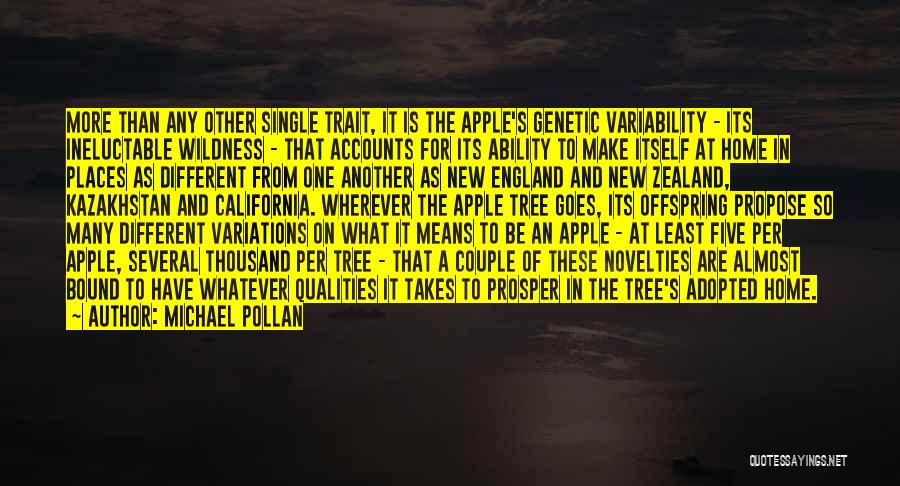 MORE THAN ANY OTHER SINGLE TRAIT, IT IS THE APPLE'S GENETIC VARIABILITY - ITS INELUCTABLE WILDNESS - THAT ACCOUNTS FOR ITS ABILITY TO MAKE ITSELF AT HOME IN PLACES AS DIFFERENT FROM ONE ANOTHER AS NEW ENGLAND AND NEW ZEALAND, KAZAKHSTAN AND CALIFORNIA. WHEREVER THE APPLE TREE GOES, ITS OFFSPRING PROPOSE SO MANY DIFFERENT VARIATIONS ON WHAT IT MEANS TO BE AN APPLE - AT LEAST FIVE PER APPLE, SEVERAL THOUSAND PER TREE - THAT A COUPLE OF THESE NOVELTIES ARE ALMOST BOUND TO HAVE WHATEVER QUALITIES IT TAKES TO PROSPER IN THE TREE'S ADOPTED HOME.
~ AUTHOR: MICHAEL POLLAN

QUOTESSAYINGS.NET